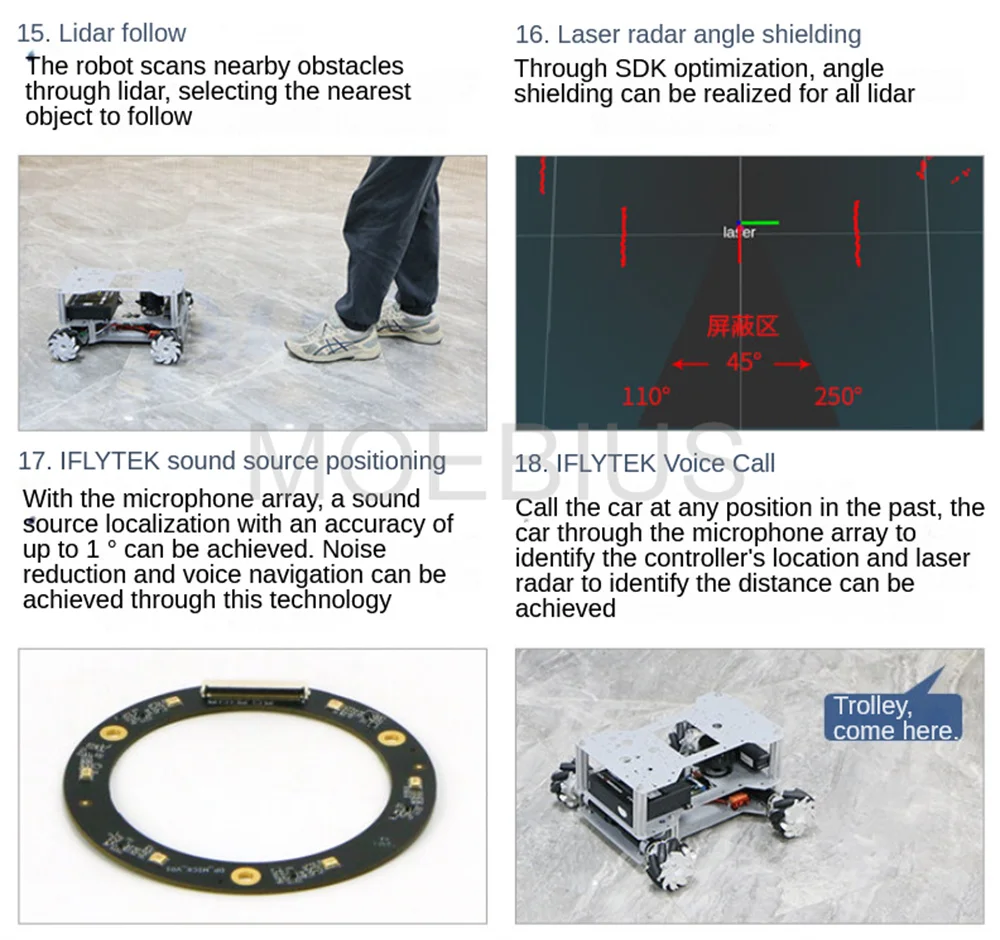 15. Lidar follow

The robot scans nearby obstacles through lidar, selecting the nearest object to follow

16. Laser radar angle shielding

Through SDK optimization, angle shielding can be realized for all lidar

laser

屏蔽区

45°

110°

250°

MOEBIUS

17. IFLYTEK sound source positioning

With the microphone array, a sound source localization with an accuracy of up to 1 ° can be achieved. Noise reduction and voice navigation can be achieved through this technology

18. IFLYTEK Voice Call

Call the car at any position in the past, the car through the microphone array to identify the controller's location and laser radar to identify the distance can be achieved

Trolley, come here.